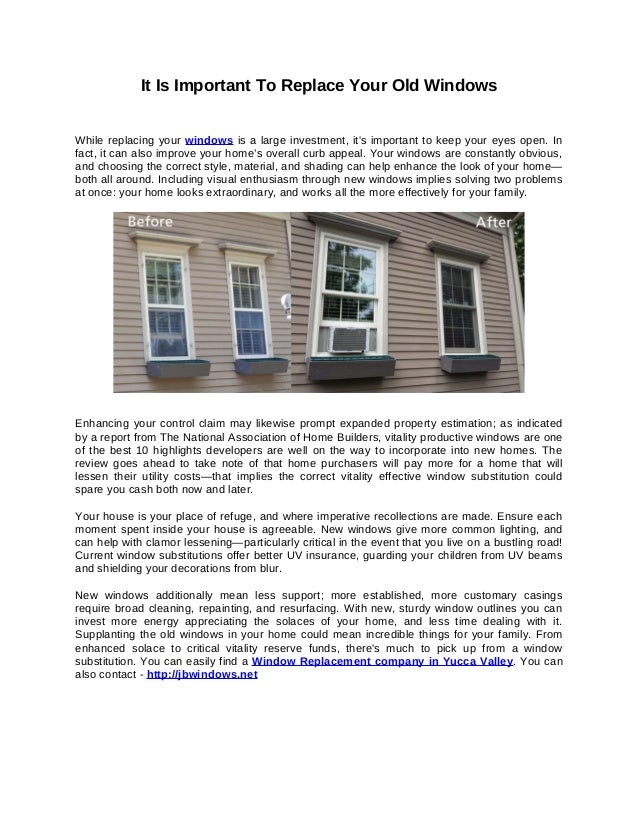 It Is Important To Replace Your Old Windows

While replacing your windows is a large investment, it's important to keep your eyes open. In fact, it can also improve your home's overall curb appeal. Your windows are constantly obvious, and choosing the correct style, material, and shading can help enhance the look of your home—both all around. Including visual enthusiasm through new windows implies solving two problems at once: your home looks extraordinary, and works all the more effectively for your family.

Before

After

Enhancing your control claim may likewise prompt expanded property estimation; as indicated by a report from The National Association of Home Builders, vitality productive windows are one of the best 10 highlights developers are well on the way to incorporate into new homes. The review goes ahead to take note of that home purchasers will pay more for a home that will lessen their utility costs—that implies the correct vitality effective window substitution could spare you cash both now and later.

Your house is your place of refuge, and where imperative recollections are made. Ensure each moment spent inside your house is agreeable. New windows give more common lighting, and can help with clamor lessening—particularly critical in the event that you live on a bustling road! Current window substitutions offer better UV insurance, guarding your children from UV beams and shielding your decorations from blur.

New windows additionally mean less support; more established, more customary casings require broad cleaning, repainting, and resurfacing. With new, sturdy window outlines you can invest more energy appreciating the solaces of your home, and less time dealing with it. Supplanting the old windows in your home could mean incredible things for your family. From enhanced solace to critical vitality reserve funds, there's much to pick up from a window substitution. You can easily find a Window Replacement company in Yucca Valley. You can also contact - http://jbwindows.net